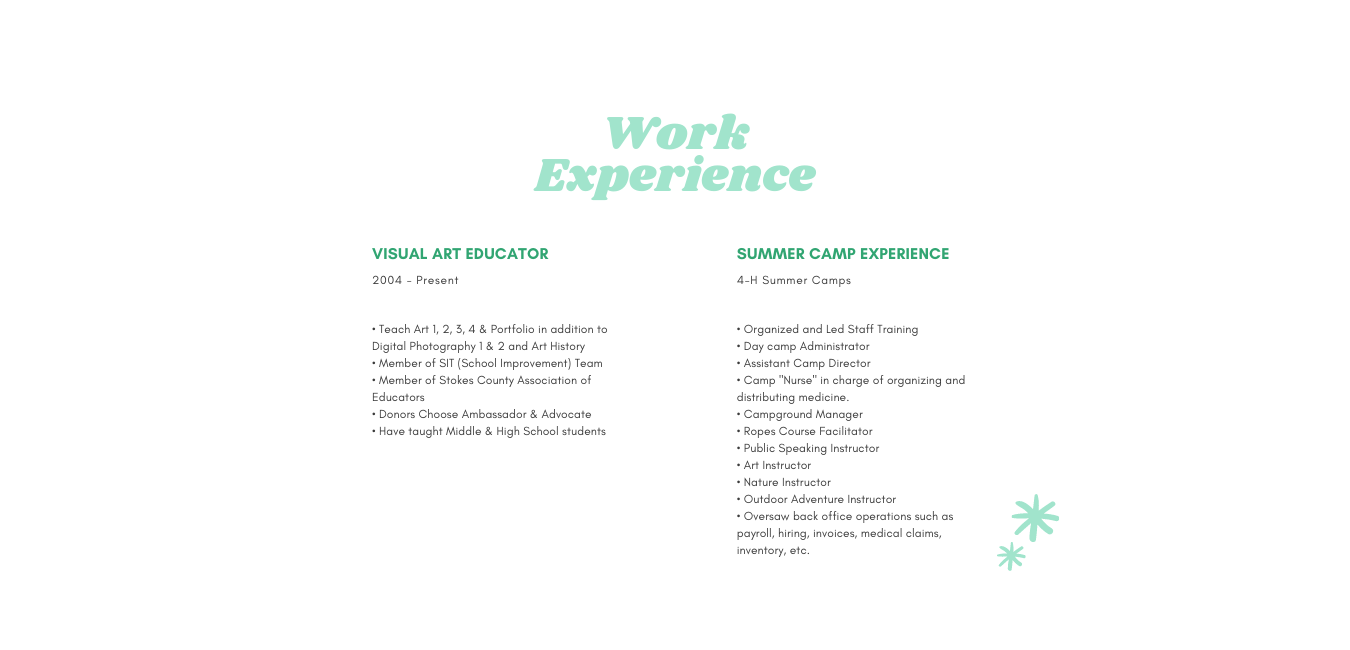 Work Experience

VISUAL ART EDUCATOR

2004 - Present

• Teach Art 1, 2, 3, 4 & Portfolio in addition to Digital Photography 1 & 2 and Art History
• Member of SIT (School Improvement) Team
• Member of Stokes County Association of Educators
• Donors Choose Ambassador & Advocate
• Have taught Middle & High School students

SUMMER CAMP EXPERIENCE

4-H Summer Camps

• Organized and Led Staff Training
• Day camp Administrator
• Assistant Camp Director
• Camp "Nurse" in charge of organizing and distributing medicine.
• Campground Manager
• Ropes Course Facilitator
• Public Speaking Instructor
• Art Instructor
• Nature Instructor
• Outdoor Adventure Instructor
• Oversaw back office operations such as payroll, hiring, invoices, medical claims, inventory, etc.